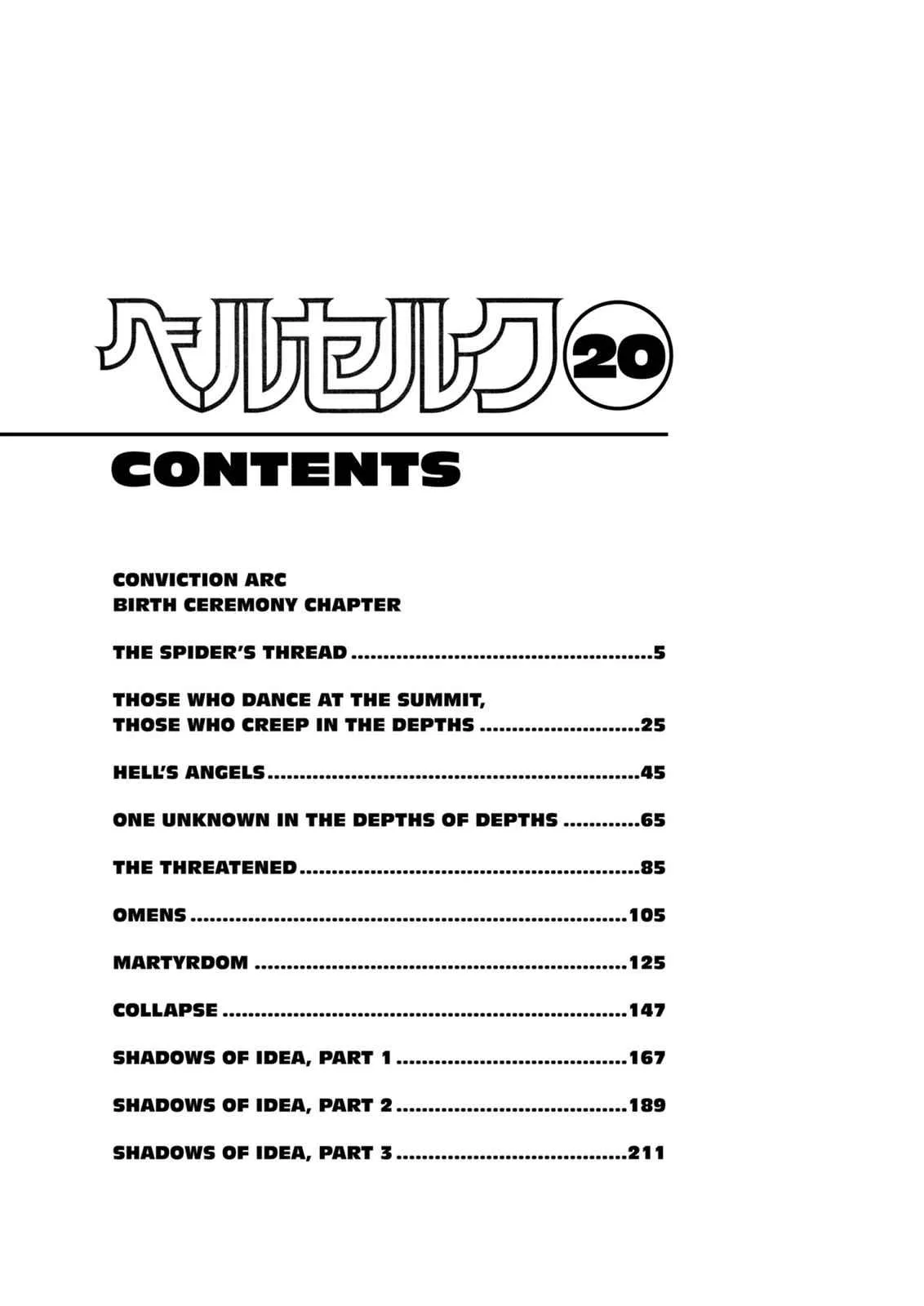 ベルセルク 20

CONTENTS

CONVICTION ARC
BIRTH CEREMONY CHAPTER

THE SPIDER'S THREAD 5

THOSE WHO DANCE AT THE SUMMIT,
THOSE WHO CREEP IN THE DEPTHS 25

HELL'S ANGELS 45

ONE UNKNOWN IN THE DEPTHS OF DEPTHS 65

THE THREATENED 85

OMENS 105

MARTYRDOM 125

COLLAPSE 147

SHADOWS OF IDEA, PART 1 167

SHADOWS OF IDEA, PART 2 189

SHADOWS OF IDEA, PART 3 211